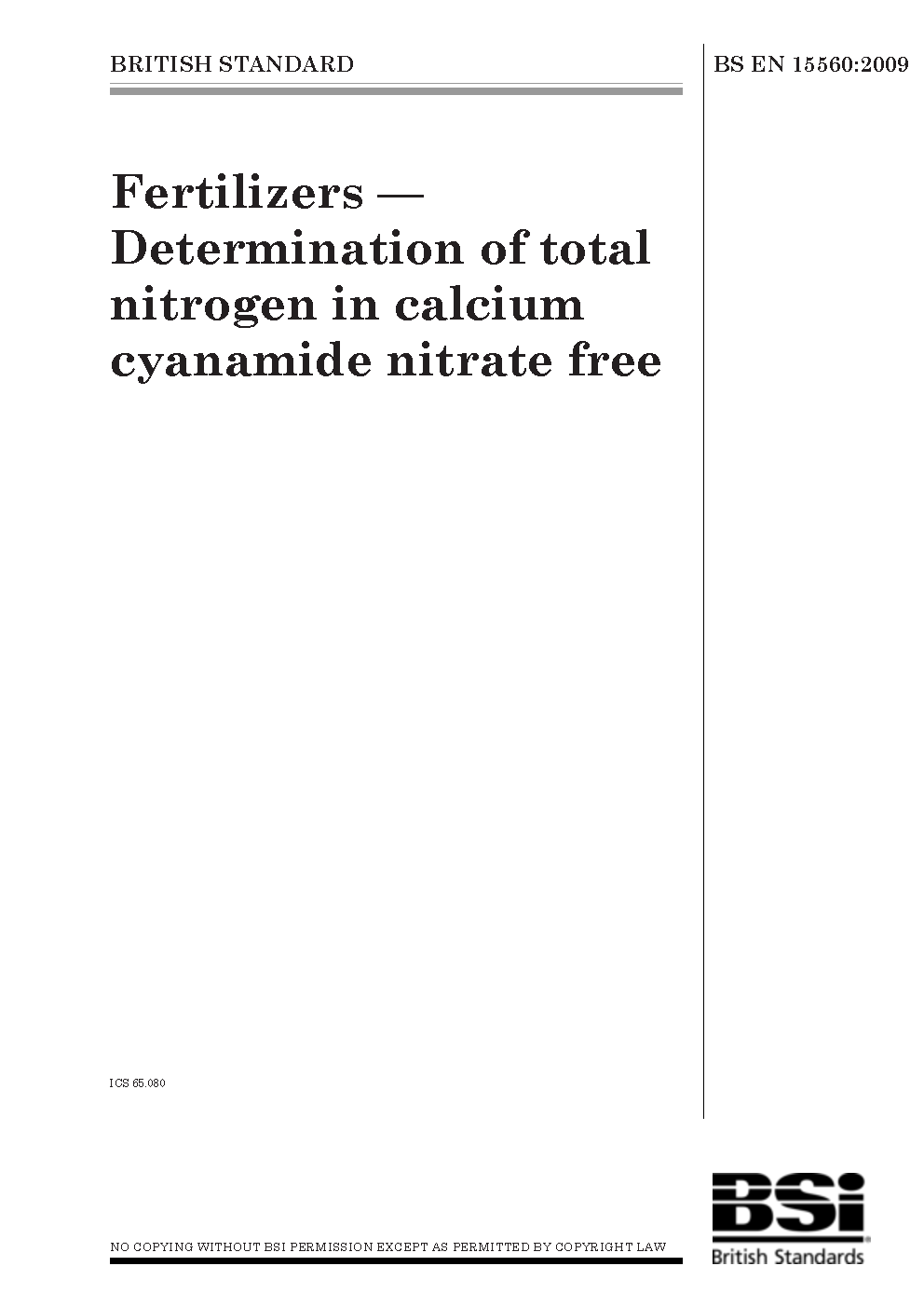 BRITISH STANDARD

BS EN 15560:2009

Fertilizers — Determination of total nitrogen in calcium cyanamide nitrate free

ICS 65.080

NO COPYING WITHOUT BSI PERMISSION EXCEPT AS PERMITTED BY COPYRIGHT LAW

BSi
British Standards